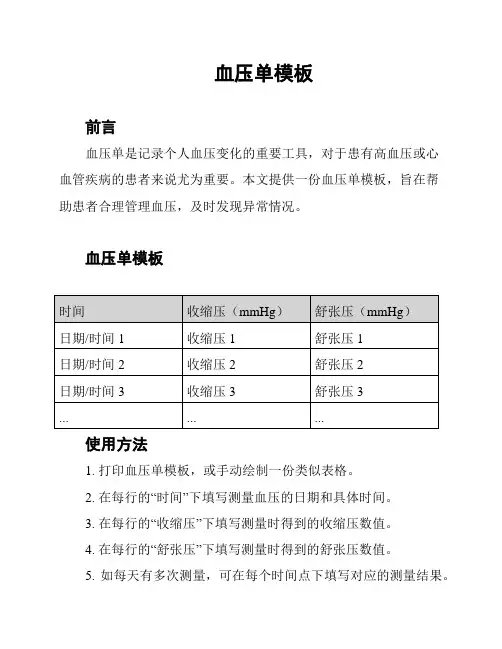 血压单模板

前言

血压单是记录个人血压变化的重要工具，对于患有高血压或心血管疾病的患者来说尤为重要。本文提供一份血压单模板，旨在帮助患者合理管理血压，及时发现异常情况。

血压单模板

| 时间 | 收缩压（mmHg） | 舒张压（mmHg） |
|---|---|---|
| 日期/时间 1 | 收缩压 1 | 舒张压 1 |
| 日期/时间 2 | 收缩压 2 | 舒张压 2 |
| 日期/时间 3 | 收缩压 3 | 舒张压 3 |
| ... | ... | ... |

使用方法

1. 打印血压单模板，或手动绘制一份类似表格。

2. 在每行的“时间”下填写测量血压的日期和具体时间。

3. 在每行的“收缩压”下填写测量时得到的收缩压数值。

4. 在每行的“舒张压”下填写测量时得到的舒张压数值。

5. 如每天有多次测量，可在每个时间点下填写对应的测量结果。